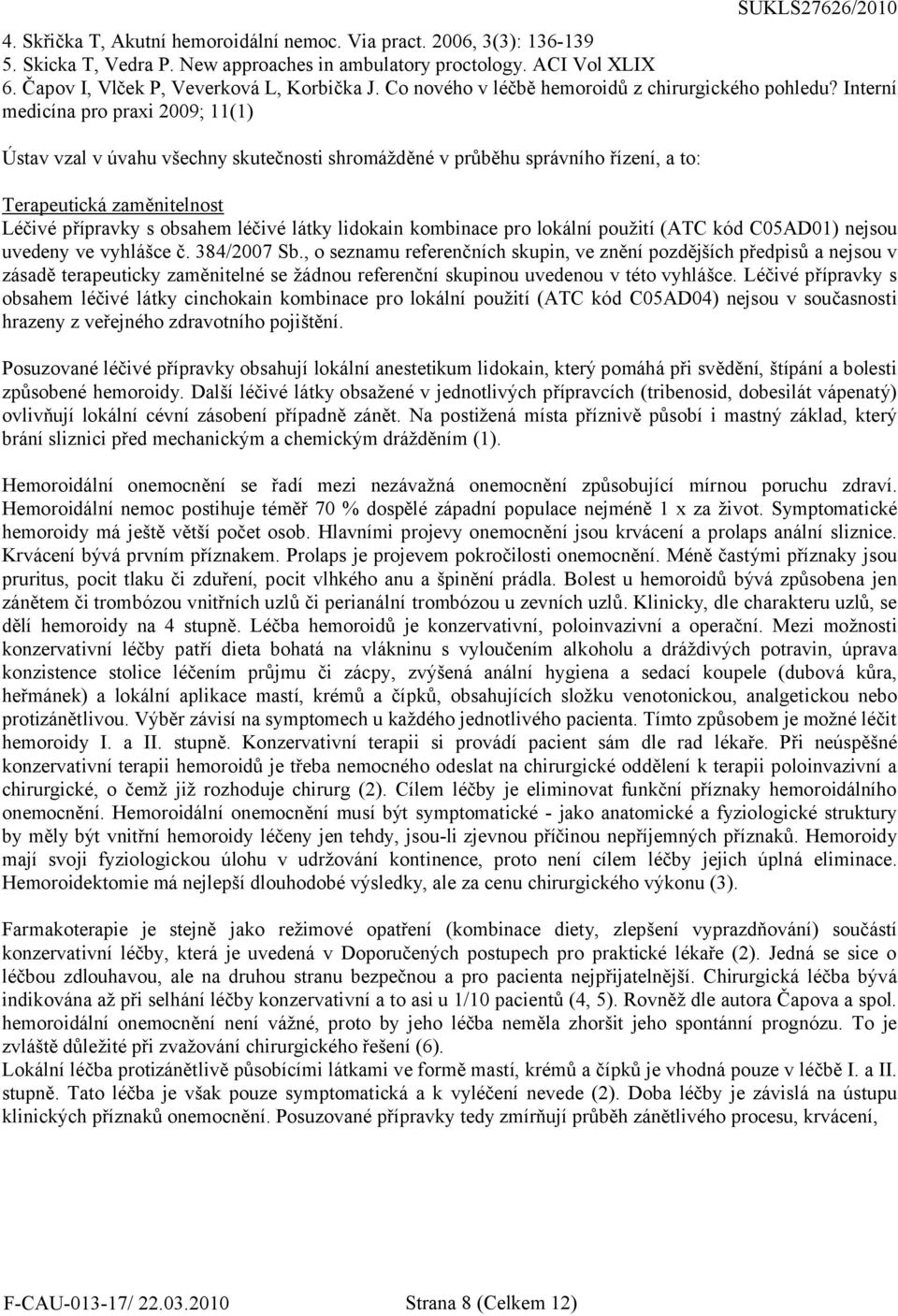 SUKLS27626/2010

4. Skřička T, Akutní hemoroidální nemoc. Via pract. 2006, 3(3): 136-139
5. Skicka T, Vedra P. New approaches in ambulatory proctology. ACI Vol XLIX
6. Čapov I, Vlček P, Veverková L, Korbička J. Co nového v léčbě hemoroidů z chirurgického pohledu? Interní medicína pro praxi 2009; 11(1)

Ústav vzal v úvahu všechny skutečnosti shromážděné v průběhu správního řízení, a to:

Terapeutická zaměnitelnost
Léčivé přípravky s obsahem léčivé látky lidokain kombinace pro lokální použití (ATC kód C05AD01) nejsou uvedeny ve vyhlášce č. 384/2007 Sb., o seznamu referenčních skupin, ve znění pozdějších předpisů a nejsou v zásadě terapeuticky zaměnitelné se žádnou referenční skupinou uvedenou v této vyhlášce. Léčivé přípravky s obsahem léčivé látky cinchokain kombinace pro lokální použití (ATC kód C05AD04) nejsou v současnosti hrazeny z veřejného zdravotního pojištění.

Posuzované léčivé přípravky obsahují lokální anestetikum lidokain, který pomáhá při svědění, štípání a bolesti způsobené hemoroidy. Další léčivé látky obsažené v jednotlivých přípravcích (tribenosid, dobesilát vápenatý) ovlivňují lokální cévní zásobení případně zánět. Na postižená místa příznivě působí i mastný základ, který brání sliznici před mechanickým a chemickým drážděním (1).

Hemoroidální onemocnění se řadí mezi nezávažná onemocnění způsobující mírnou poruchu zdraví. Hemoroidální nemoc postihuje téměř 70 % dospělé západní populace nejméně 1 x za život. Symptomatické hemoroidy má ještě větší počet osob. Hlavními projevy onemocnění jsou krvácení a prolaps anální sliznice. Krvácení bývá prvním příznakem. Prolaps je projevem pokročilosti onemocnění. Méně častými příznaky jsou pruritus, pocit tlaku či zduření, pocit vlhkého anu a špinění prádla. Bolest u hemoroidů bývá způsobena jen zánětem či trombózou vnitřních uzlů či perianální trombózou u zevních uzlů. Klinicky, dle charakteru uzlů, se dělí hemoroidy na 4 stupně. Léčba hemoroidů je konzervativní, poloinvazivní a operační. Mezi možnosti konzervativní léčby patří dieta bohatá na vlákninu s vyloučením alkoholu a dráždivých potravin, úprava konzistence stolice léčením průjmu či zácpy, zvýšená anální hygiena a sedací koupele (dubová kůra, heřmánek) a lokální aplikace mastí, krémů a čípků, obsahujících složku venotonickou, analgetickou nebo protizánětlivou. Výběr závisí na symptomech u každého jednotlivého pacienta. Tímto způsobem je možné léčit hemoroidy I. a II. stupně. Konzervativní terapii si provádí pacient sám dle rad lékaře. Při neúspěšné konzervativní terapii hemoroidů je třeba nemocného odeslat na chirurgické oddělení k terapii poloinvazivní a chirurgické, o čemž již rozhoduje chirurg (2). Cílem léčby je eliminovat funkční příznaky hemoroidálního onemocnění. Hemoroidální onemocnění musí být symptomatické - jako anatomické a fyziologické struktury by měly být vnitřní hemoroidy léčeny jen tehdy, jsou-li zjevnou příčinou nepříjemných příznaků. Hemoroidy mají svoji fyziologickou úlohu v udržování kontinence, proto není cílem léčby jejich úplná eliminace. Hemoroidektomie má nejlepší dlouhodobé výsledky, ale za cenu chirurgického výkonu (3).

Farmakoterapie je stejně jako režimové opatření (kombinace diety, zlepšení vyprazdňování) součástí konzervativní léčby, která je uvedená v Doporučených postupech pro praktické lékaře (2). Jedná se sice o léčbou zdlouhavou, ale na druhou stranu bezpečnou a pro pacienta nejpřijatelnější. Chirurgická léčba bývá indikována až při selhání léčby konzervativní a to asi u 1/10 pacientů (4, 5). Rovněž dle autora Čapova a spol. hemoroidální onemocnění není vážné, proto by jeho léčba neměla zhoršit jeho spontánní prognózu. To je zvláště důležité při zvažování chirurgického řešení (6).
Lokální léčba protizánětlivě působícími látkami ve formě mastí, krémů a čípků je vhodná pouze v léčbě I. a II. stupně. Tato léčba je však pouze symptomatická a k vyléčení nevede (2). Doba léčby je závislá na ústupu klinických příznaků onemocnění. Posuzované přípravky tedy zmírňují průběh zánětlivého procesu, krvácení,

F-CAU-013-17/ 22.03.2010 Strana 8 (Celkem 12)